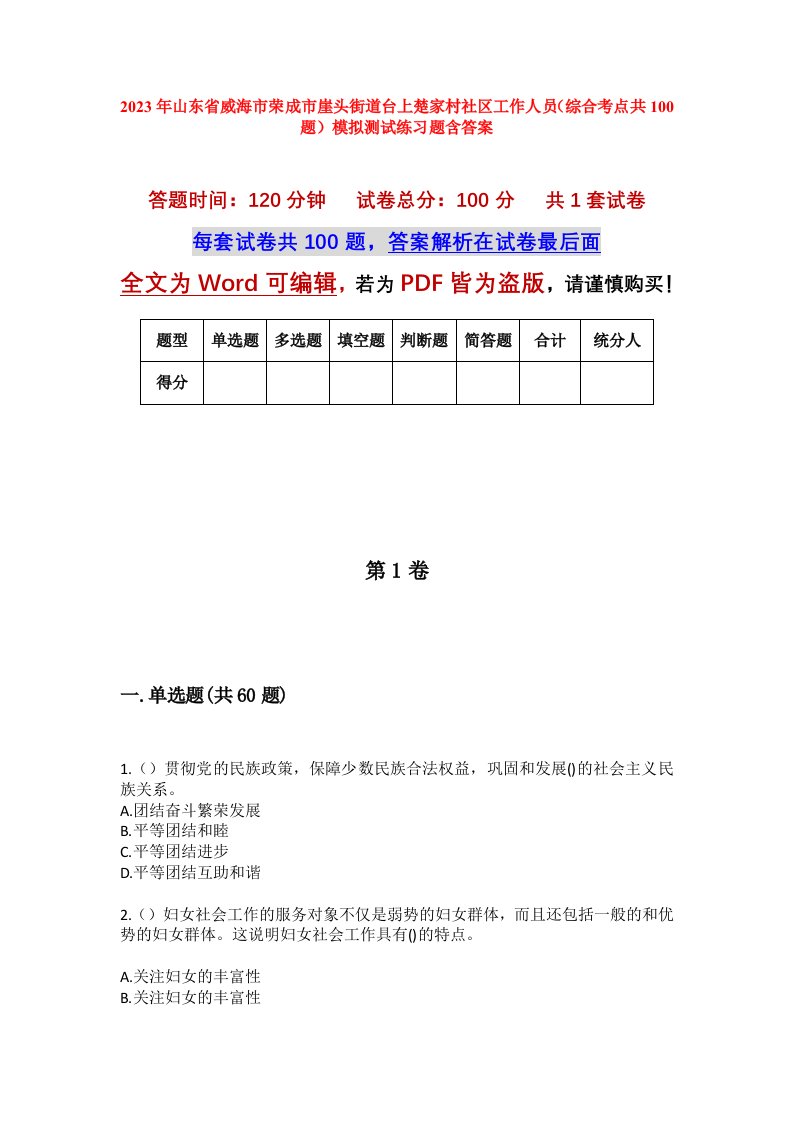 2023年山东省威海市荣成市崖头街道台上楚家村社区工作人员（综合考点共100题）模拟测试练习题含答案

答题时间：120分钟　试卷总分：100分　共1套试卷

每套试卷共100题，答案解析在试卷最后面

全文为Word可编辑，若为PDF皆为盗版，请谨慎购买！

| 题型 | 单选题 | 多选题 | 填空题 | 判断题 | 简答题 | 合计 | 统分人 |
|---|---|---|---|---|---|---|---|
| 得分 | | | | | | | |

第1卷

一.单选题(共60题)

1.（）贯彻党的民族政策，保障少数民族合法权益，巩固和发展()的社会主义民族关系。
A.团结奋斗繁荣发展
B.平等团结和睦
C.平等团结进步
D.平等团结互助和谐

2.（）妇女社会工作的服务对象不仅是弱势的妇女群体，而且还包括一般的和优势的妇女群体。这说明妇女社会工作具有()的特点。

A.关注妇女的丰富性
B.关注妇女的丰富性